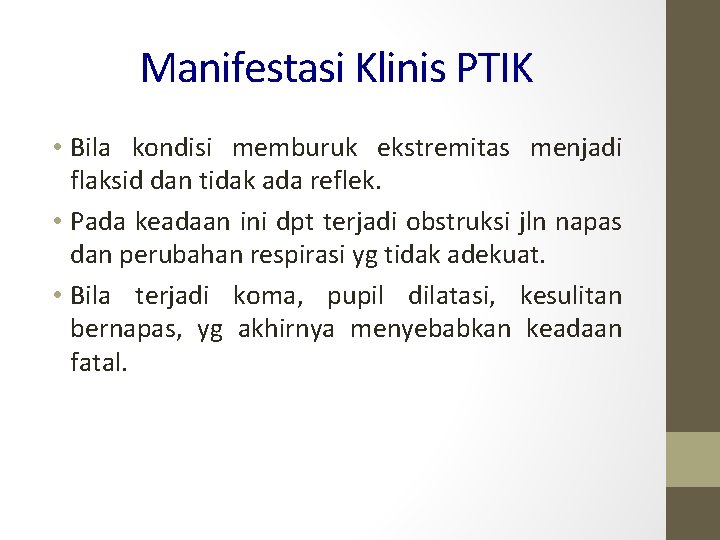 Manifestasi Klinis PTIK

• Bila kondisi memburuk ekstremitas menjadi flaksid dan tidak ada reflek.

• Pada keadaan ini dpt terjadi obstruksi jln napas dan perubahan respirasi yg tidak adekuat.

• Bila terjadi koma, pupil dilatasi, kesulitan bernapas, yg akhirnya menyebabkan keadaan fatal.